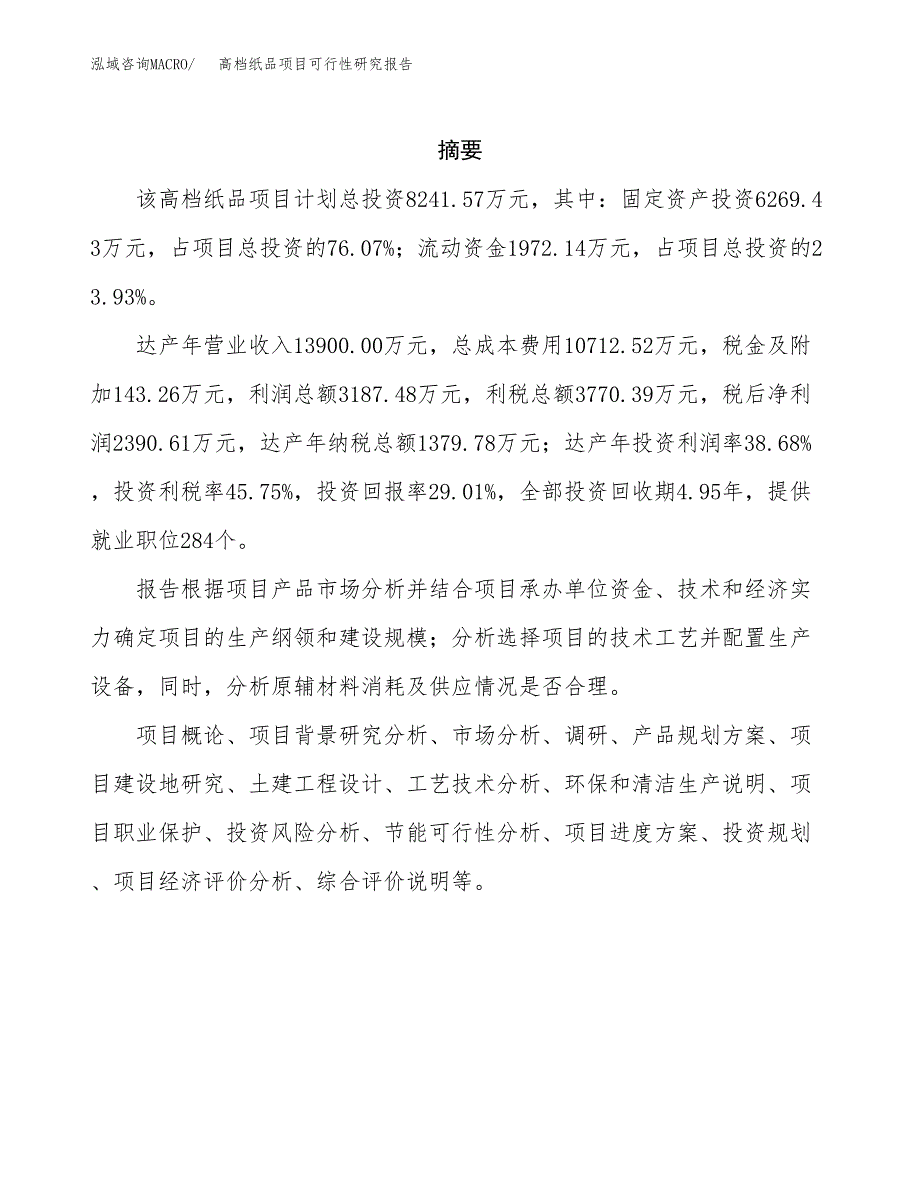 泓域咨询MACRO/　高档纸品项目可行性研究报告

摘要

该高档纸品项目计划总投资8241.57万元，其中：固定资产投资6269.43万元，占项目总投资的76.07%；流动资金1972.14万元，占项目总投资的23.93%。

达产年营业收入13900.00万元，总成本费用10712.52万元，税金及附加143.26万元，利润总额3187.48万元，利税总额3770.39万元，税后净利润2390.61万元，达产年纳税总额1379.78万元；达产年投资利润率38.68%，投资利税率45.75%，投资回报率29.01%，全部投资回收期4.95年，提供就业职位284个。

报告根据项目产品市场分析并结合项目承办单位资金、技术和经济实力确定项目的生产纲领和建设规模；分析选择项目的技术工艺并配置生产设备，同时，分析原辅材料消耗及供应情况是否合理。

项目概论、项目背景研究分析、市场分析、调研、产品规划方案、项目建设地研究、土建工程设计、工艺技术分析、环保和清洁生产说明、项目职业保护、投资风险分析、节能可行性分析、项目进度方案、投资规划、项目经济评价分析、综合评价说明等。